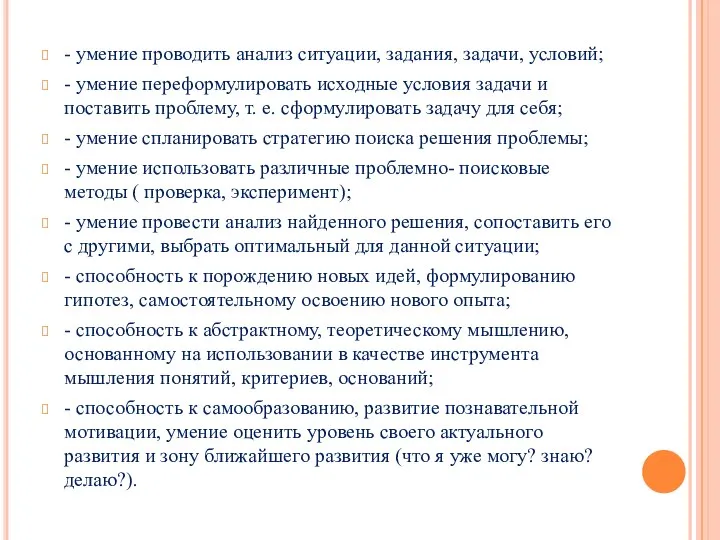 - умение проводить анализ ситуации, задания, задачи, условий;

- умение переформулировать исходные условия задачи и поставить проблему, т. е. сформулировать задачу для себя;

- умение спланировать стратегию поиска решения проблемы;

- умение использовать различные проблемно- поисковые методы ( проверка, эксперимент);

- умение провести анализ найденного решения, сопоставить его с другими, выбрать оптимальный для данной ситуации;

- способность к порождению новых идей, формулированию гипотез, самостоятельному освоению нового опыта;

- способность к абстрактному, теоретическому мышлению, основанному на использовании в качестве инструмента мышления понятий, критериев, оснований;

- способность к самообразованию, развитие познавательной мотивации, умение оценить уровень своего актуального развития и зону ближайшего развития (что я уже могу? знаю? делаю?).